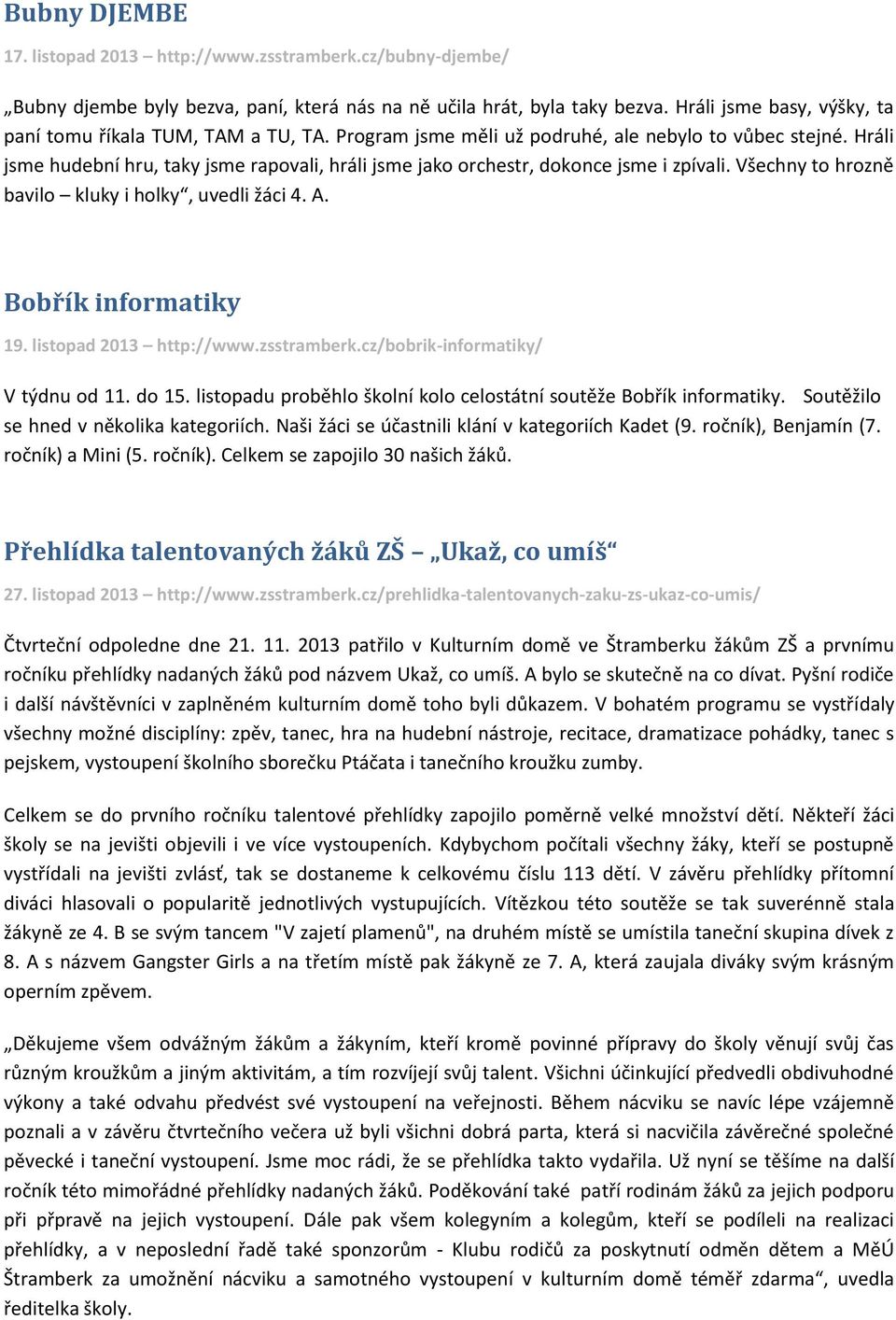 Bubny DJEMBE

17. listopad 2013 – http://www.zsstramberk.cz/bubny-djembe/

„Bubny djembe byly bezva, paní, která nás na ně učila hrát, byla taky bezva. Hráli jsme basy, výšky, ta paní tomu říkala TUM, TAM a TU, TA. Program jsme měli už podruhé, ale nebylo to vůbec stejné. Hráli jsme hudební hru, taky jsme rapovali, hráli jsme jako orchestr, dokonce jsme i zpívali. Všechny to hrozně bavilo – kluky i holky“, uvedli žáci 4. A.

Bobřík informatiky

19. listopad 2013 – http://www.zsstramberk.cz/bobrik-informatiky/

V týdnu od 11. do 15. listopadu proběhlo školní kolo celostátní soutěže Bobřík informatiky. Soutěžilo se hned v několika kategoriích. Naši žáci se účastnili klání v kategoriích Kadet (9. ročník), Benjamín (7. ročník) a Mini (5. ročník). Celkem se zapojilo 30 našich žáků.

Přehlídka talentovaných žáků ZŠ – „Ukaž, co umíš“

27. listopad 2013 – http://www.zsstramberk.cz/prehlidka-talentovanych-zaku-zs-ukaz-co-umis/

Čtvrteční odpoledne dne 21. 11. 2013 patřilo v Kulturním domě ve Štramberku žákům ZŠ a prvnímu ročníku přehlídky nadaných žáků pod názvem Ukaž, co umíš. A bylo se skutečně na co dívat. Pyšní rodiče i další návštěvníci v zaplněném kulturním domě toho byli důkazem. V bohatém programu se vystřídaly všechny možné disciplíny: zpěv, tanec, hra na hudební nástroje, recitace, dramatizace pohádky, tanec s pejskem, vystoupení školního sborečku Ptáčata i tanečního kroužku zumby.

Celkem se do prvního ročníku talentové přehlídky zapojilo poměrně velké množství dětí. Někteří žáci školy se na jevišti objevili i ve více vystoupeních. Kdybychom počítali všechny žáky, kteří se postupně vystřídali na jevišti zvlášť, tak se dostaneme k celkovému číslu 113 dětí. V závěru přehlídky přítomní diváci hlasovali o popularitě jednotlivých vystupujících. Vítězkou této soutěže se tak suverénně stala žákyně ze 4. B se svým tancem "V zajetí plamenů", na druhém místě se umístila taneční skupina dívek z 8. A s názvem Gangster Girls a na třetím místě pak žákyně ze 7. A, která zaujala diváky svým krásným operním zpěvem.

„Děkujeme všem odvážným žákům a žákyním, kteří kromě povinné přípravy do školy věnují svůj čas různým kroužkům a jiným aktivitám, a tím rozvíjejí svůj talent. Všichni účinkující předvedli obdivuhodné výkony a také odvahu předvést své vystoupení na veřejnosti. Během nácviku se navíc lépe vzájemně poznali a v závěru čtvrtečního večera už byli všichni dobrá parta, která si nacvičila závěrečné společné pěvecké i taneční vystoupení. Jsme moc rádi, že se přehlídka takto vydařila. Už nyní se těšíme na další ročník této mimořádné přehlídky nadaných žáků. Poděkování také patří rodinám žáků za jejich podporu při přípravě na jejich vystoupení. Dále pak všem kolegyním a kolegům, kteří se podíleli na realizaci přehlídky, a v neposlední řadě také sponzorům - Klubu rodičů za poskytnutí odměn dětem a MěÚ Štramberk za umožnění nácviku a samotného vystoupení v kulturním domě téměř zdarma“, uvedla ředitelka školy.